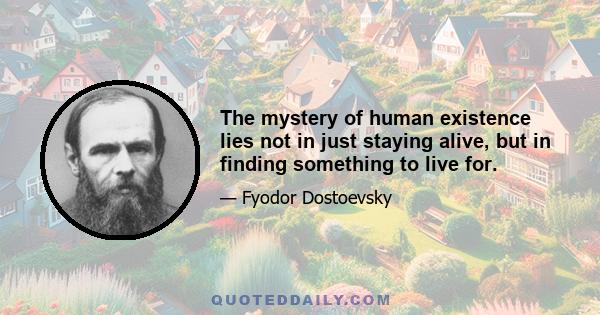 The mystery of human existence lies not in just staying alive, but in finding something to live for.

— Fyodor Dostoevsky

QUOTEDDAILY.COM